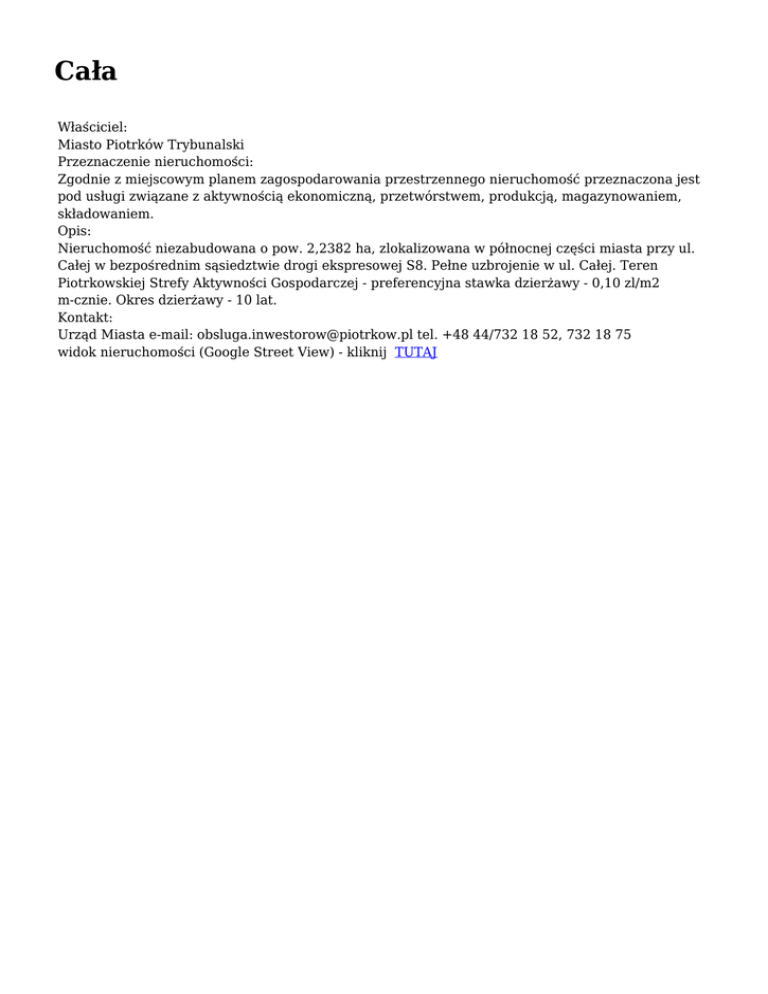 Cała

Właściciel:
Miasto Piotrków Trybunalski
Przeznaczenie nieruchomości:
Zgodnie z miejscowym planem zagospodarowania przestrzennego nieruchomość przeznaczona jest pod usługi związane z aktywnością ekonomiczną, przetwórstwem, produkcją, magazynowaniem, składowaniem.
Opis:
Nieruchomość niezabudowana o pow. 2,2382 ha, zlokalizowana w północnej części miasta przy ul. Całej w bezpośrednim sąsiedztwie drogi ekspresowej S8. Pełne uzbrojenie w ul. Całej. Teren Piotrkowskiej Strefy Aktywności Gospodarczej - preferencyjna stawka dzierżawy - 0,10 zl/m2 m-cznie. Okres dzierżawy - 10 lat.
Kontakt:
Urząd Miasta e-mail: obsluga.inwestorow@piotrkow.pl tel. +48 44/732 18 52, 732 18 75
widok nieruchomości (Google Street View) - kliknij TUTAJ